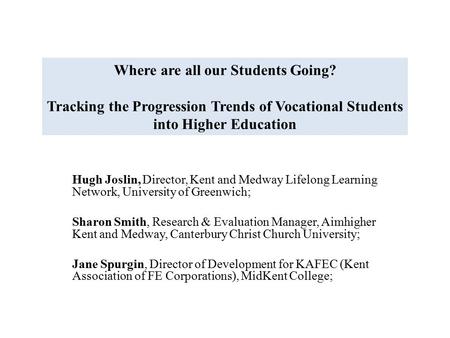 Where are all our Students Going?

Tracking the Progression Trends of Vocational Students into Higher Education

Hugh Joslin, Director, Kent and Medway Lifelong Learning Network, University of Greenwich;

Sharon Smith, Research & Evaluation Manager, Aimhigher Kent and Medway, Canterbury Christ Church University;

Jane Spurgin, Director of Development for KAFEC (Kent Association of FE Corporations), MidKent College;